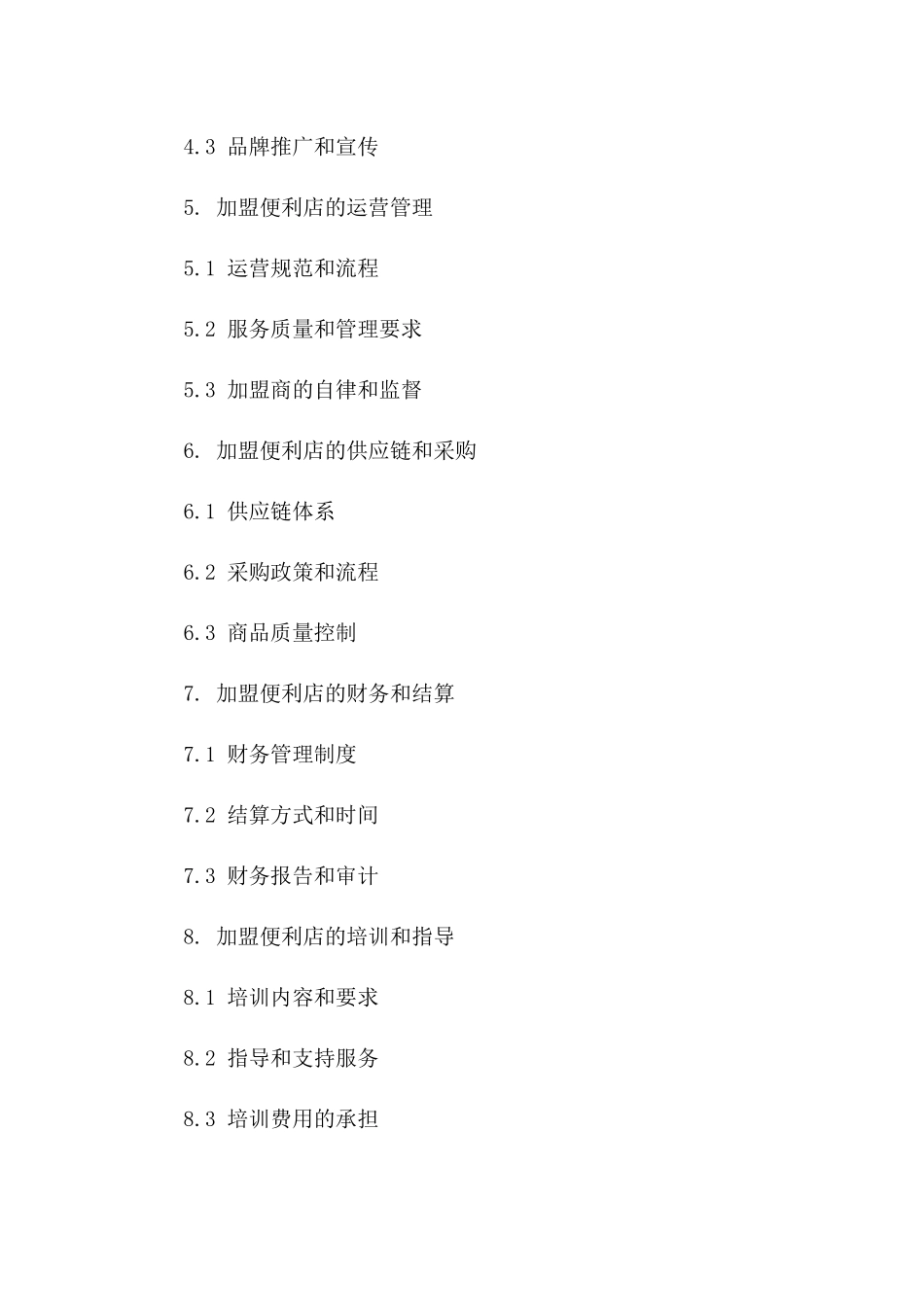 4.3 品牌推广和宣传

5. 加盟便利店的运营管理

5.1 运营规范和流程

5.2 服务质量和管理要求

5.3 加盟商的自律和监督

6. 加盟便利店的供应链和采购

6.1 供应链体系

6.2 采购政策和流程

6.3 商品质量控制

7. 加盟便利店的财务和结算

7.1 财务管理制度

7.2 结算方式和时间

7.3 财务报告和审计

8. 加盟便利店的培训和指导

8.1 培训内容和要求

8.2 指导和支持服务

8.3 培训费用的承担